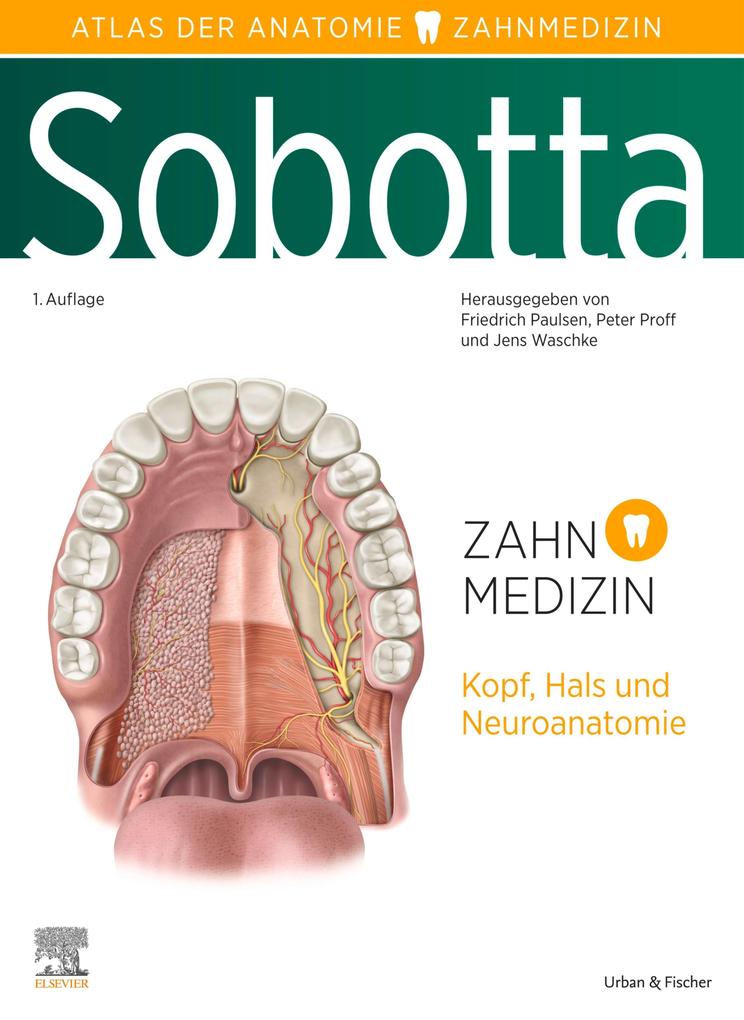 ATLAS DER ANATOMIE ZAHNMEDIZIN

Sobotta

1. Auflage

Herausgegeben von Friedrich Paulsen, Peter Proff und Jens Waschke

ZAHN MEDIZIN

Kopf, Hals und Neuroanatomie

ELSEVIER

Urban & Fischer